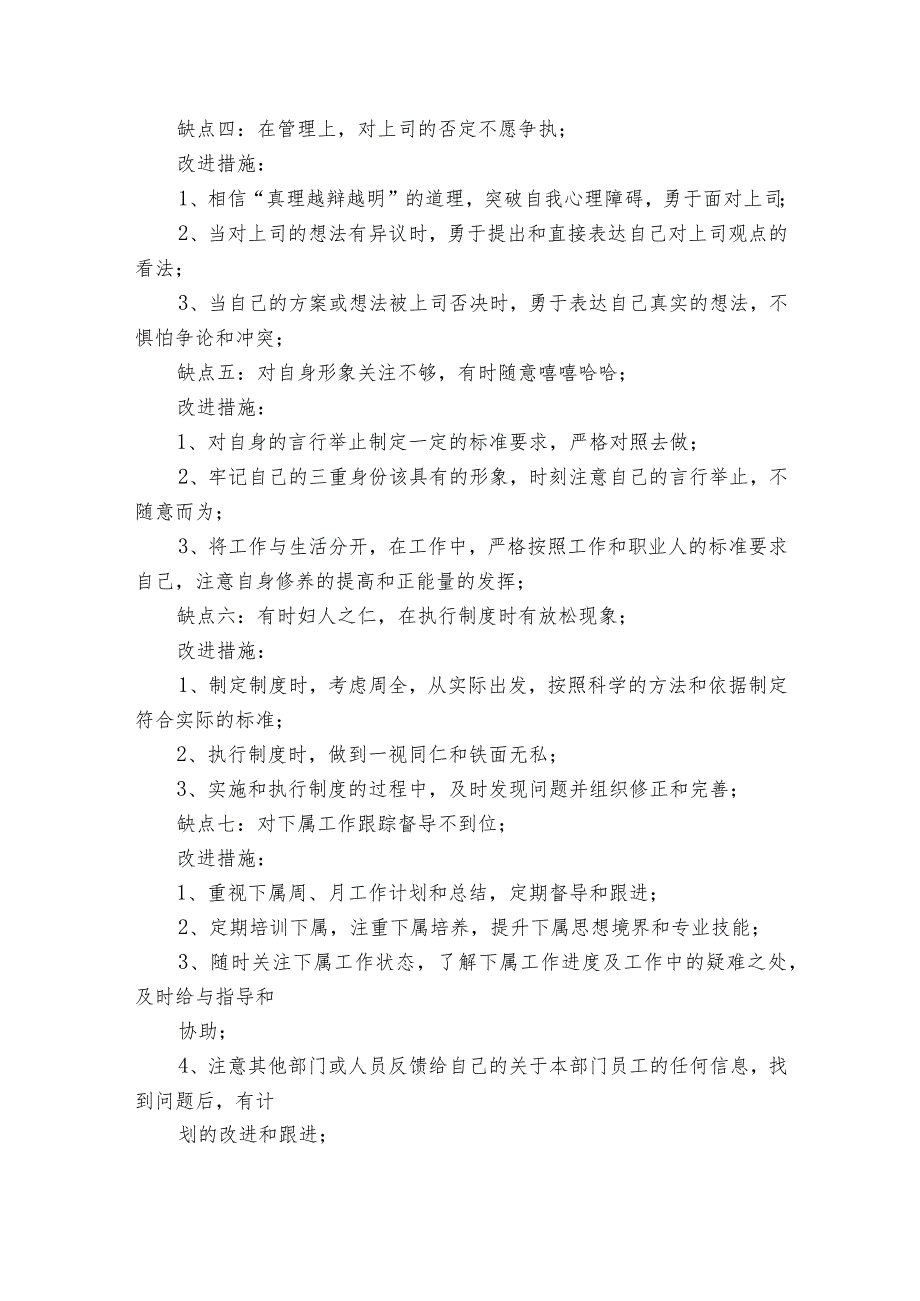 缺点四：在管理上，对上司的否定不愿争执；

改进措施：

1、相信“真理越辩越明”的道理，突破自我心理障碍，勇于面对上司；

2、当对上司的想法有异议时，勇于提出和直接表达自己对上司观点的看法；

3、当自己的方案或想法被上司否决时，勇于表达自己真实的想法，不惧怕争论和冲突；

缺点五：对自身形象关注不够，有时随意嘻嘻哈哈；

改进措施：

1、对自身的言行举止制定一定的标准要求，严格对照去做；

2、牢记自己的三重身份该具有的形象，时刻注意自己的言行举止，不随意而为；

3、将工作与生活分开，在工作中，严格按照工作和职业人的标准要求自己，注意自身修养的提高和正能量的发挥；

缺点六：有时妇人之仁，在执行制度时有放松现象；

改进措施：

1、制定制度时，考虑周全，从实际出发，按照科学的方法和依据制定符合实际的标准；

2、执行制度时，做到一视同仁和铁面无私；

3、实施和执行制度的过程中，及时发现问题并组织修正和完善；

缺点七：对下属工作跟踪督导不到位；

改进措施：

1、重视下属周、月工作计划和总结，定期督导和跟进；

2、定期培训下属，注重下属培养，提升下属思想境界和专业技能；

3、随时关注下属工作状态，了解下属工作进度及工作中的疑难之处，及时给与指导和

协助；

4、注意其他部门或人员反馈给自己的关于本部门员工的任何信息，找到问题后，有计

划的改进和跟进；